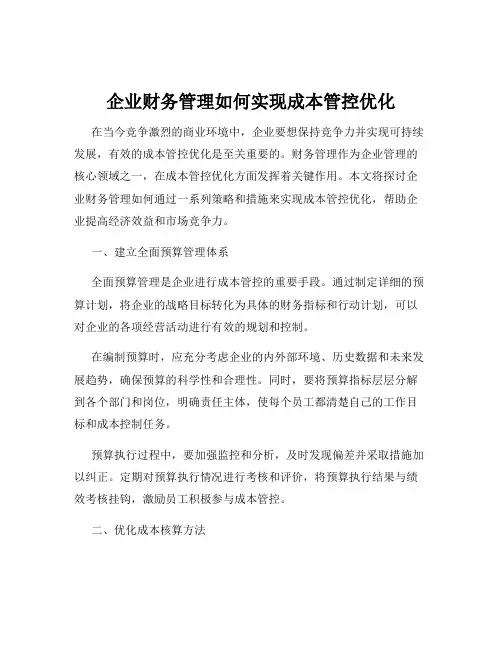 企业财务管理如何实现成本管控优化

在当今竞争激烈的商业环境中，企业要想保持竞争力并实现可持续发展，有效的成本管控优化是至关重要的。财务管理作为企业管理的核心领域之一，在成本管控优化方面发挥着关键作用。本文将探讨企业财务管理如何通过一系列策略和措施来实现成本管控优化，帮助企业提高经济效益和市场竞争力。

一、建立全面预算管理体系

全面预算管理是企业进行成本管控的重要手段。通过制定详细的预算计划，将企业的战略目标转化为具体的财务指标和行动计划，可以对企业的各项经营活动进行有效的规划和控制。

在编制预算时，应充分考虑企业的内外部环境、历史数据和未来发展趋势，确保预算的科学性和合理性。同时，要将预算指标层层分解到各个部门和岗位，明确责任主体，使每个员工都清楚自己的工作目标和成本控制任务。

预算执行过程中，要加强监控和分析，及时发现偏差并采取措施加以纠正。定期对预算执行情况进行考核和评价，将预算执行结果与绩效考核挂钩，激励员工积极参与成本管控。

二、优化成本核算方法